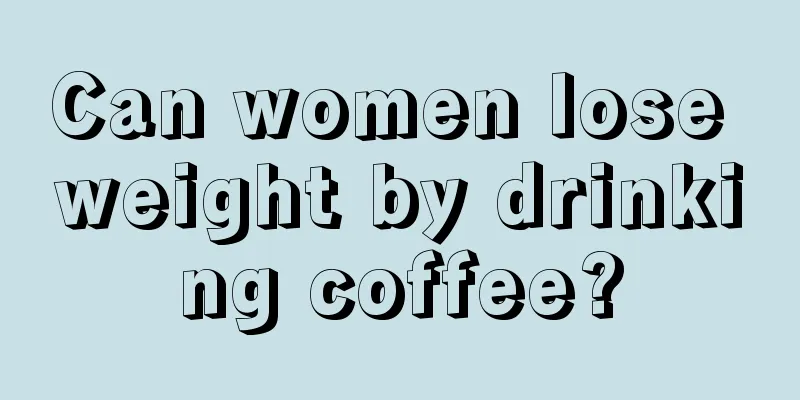 Can women lose weight by drinking coffee?